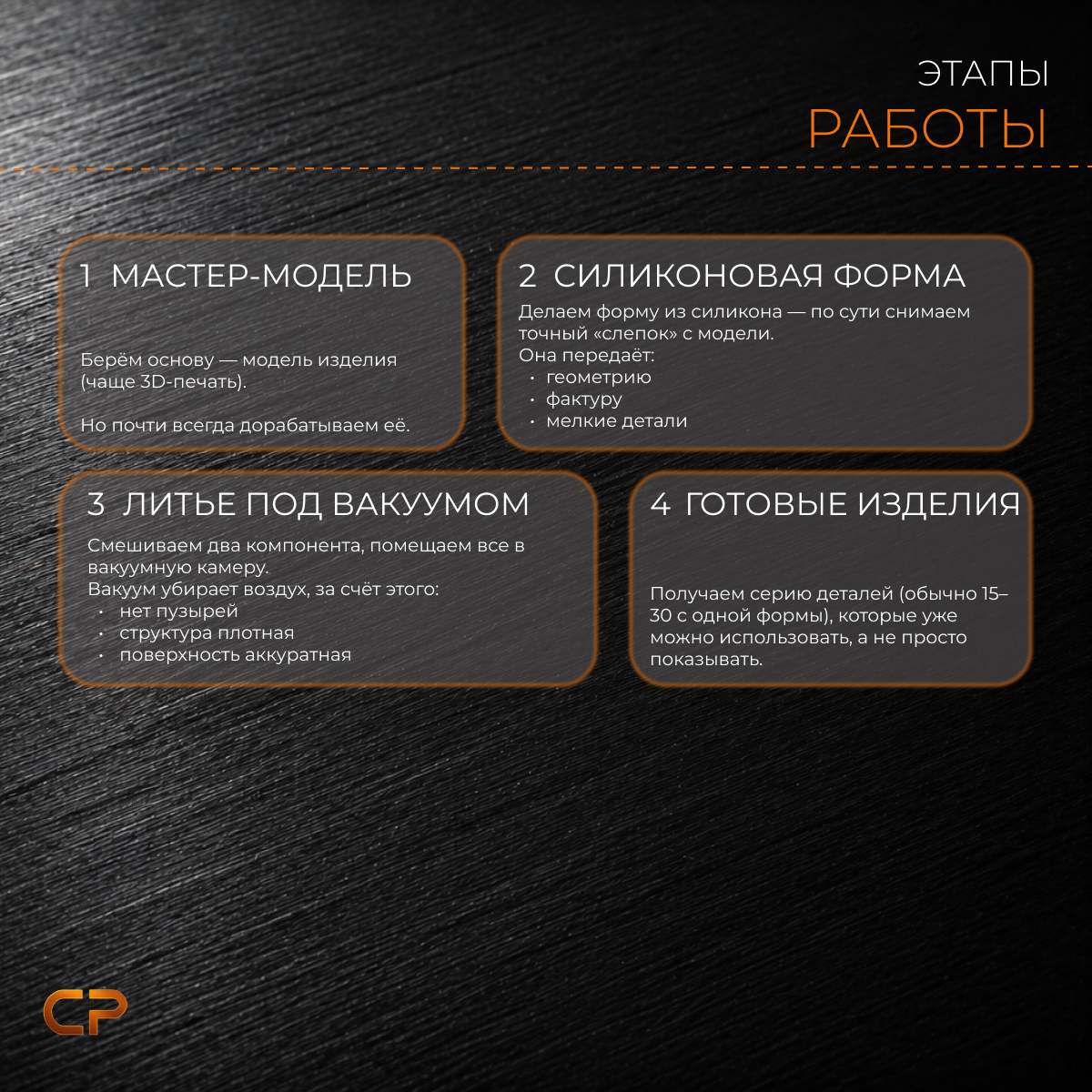 ЭТАПЫ
РАБОТЫ

1 МАСТЕР-МОДЕЛЬ

Берём основу — модель изделия (чаще 3D-печать).

Но почти всегда дорабатываем её.

2 СИЛИКОНОВАЯ ФОРМА

Делаем форму из силикона — по сути снимаем точный «слепок» с модели.
Она передаёт:
• геометрию
• фактуру
• мелкие детали

3 ЛИТЬЕ ПОД ВАКУУМОМ

Смешиваем два компонента, помещаем все в вакуумную камеру.
Вакуум убирает воздух, за счёт этого:
• нет пузырей
• структура плотная
• поверхность аккуратная

4 ГОТОВЫЕ ИЗДЕЛИЯ

Получаем серию деталей (обычно 15–30 с одной формы), которые уже можно использовать, а не просто показывать.

CP